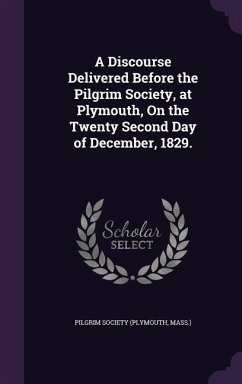 A Discourse Delivered Before the Pilgrim Society, at Plymouth, On the Twenty Second Day of December, 1829.

Scholar SELECT

PILGRIM SOCIETY (PLYMOUTH, MASS.)